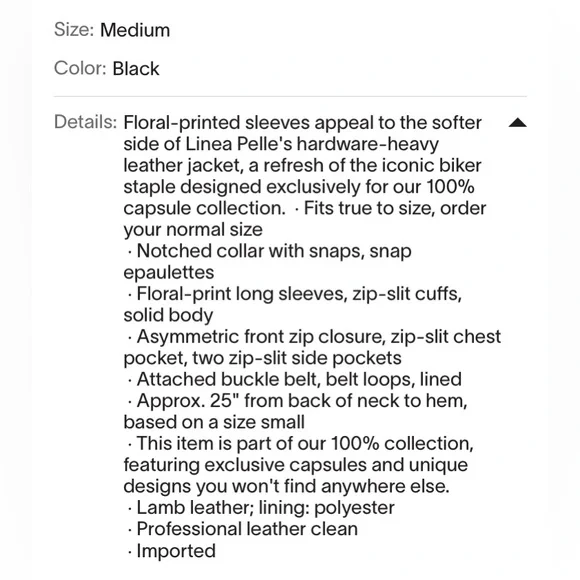 Size: Medium

Color: Black

Details: Floral-printed sleeves appeal to the softer side of Linea Pelle's hardware-heavy leather jacket, a refresh of the iconic biker staple designed exclusively for our 100% capsule collection. · Fits true to size, order your normal size
· Notched collar with snaps, snap epaulettes
· Floral-print long sleeves, zip-slit cuffs, solid body
· Asymmetric front zip closure, zip-slit chest pocket, two zip-slit side pockets
· Attached buckle belt, belt loops, lined
· Approx. 25" from back of neck to hem, based on a size small
· This item is part of our 100% collection, featuring exclusive capsules and unique designs you won't find anywhere else.
· Lamb leather; lining: polyester
· Professional leather clean
· Imported